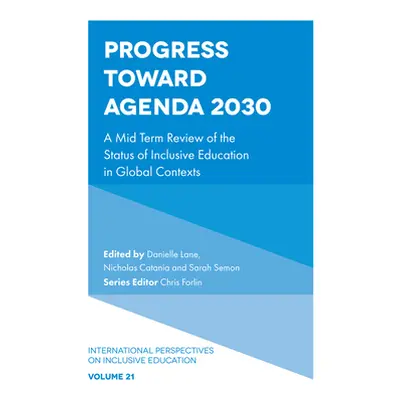 PROGRESS TOWARD AGENDA 2030

A Mid Term Review of the Status of Inclusive Education in Global Contexts

Edited by Danielle Lane, Nicholas Catania and Sarah Semon
Series Editor Chris Forlin

INTERNATIONAL PERSPECTIVES ON INCLUSIVE EDUCATION

VOLUME 21